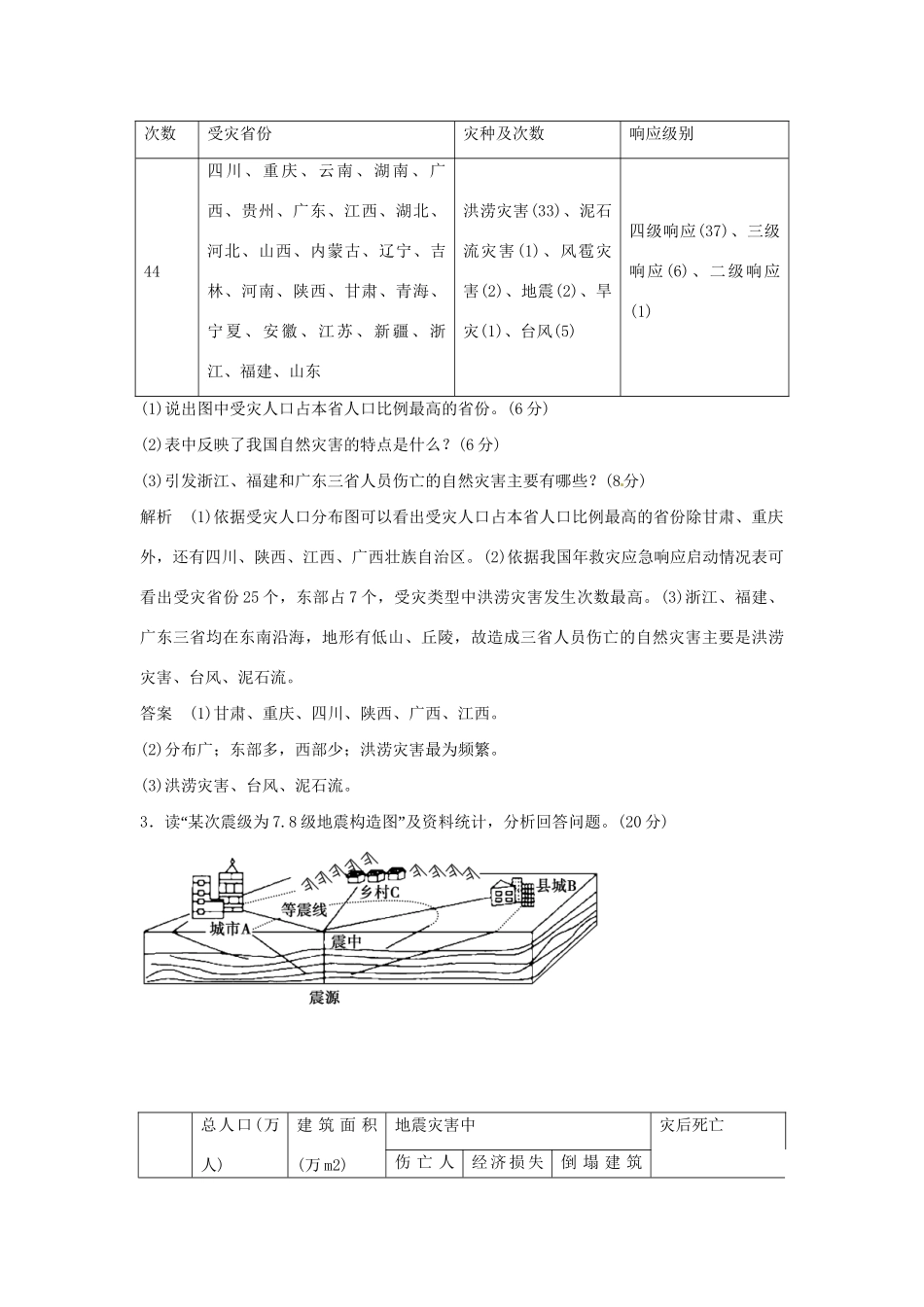 | 次数 | 受灾省份 | 灾种及次数 | 响应级别 |
|---|---|---|---|
| 44 | 四川、重庆、云南、湖南、广西、贵州、广东、江西、湖北、河北、山西、内蒙古、辽宁、吉林、河南、陕西、甘肃、青海、宁夏、安徽、江苏、新疆、浙江、福建、山东 | 洪涝灾害(33)、泥石流灾害(1)、风雹灾害(2)、地震(2)、旱灾(1)、台风(5) | 四级响应(37)、三级响应(6)、二级响应(1) |

(1)说出图中受灾人口占本省人口比例最高的省份。(6分)

(2)表中反映了我国自然灾害的特点是什么？(6分)

(3)引发浙江、福建和广东三省人员伤亡的自然灾害主要有哪些？(8分)

解析 (1)依据受灾人口分布图可以看出受灾人口占本省人口比例最高的省份除甘肃、重庆外，还有四川、陕西、江西、广西壮族自治区。(2)依据我国年救灾应急响应启动情况表可看出受灾省份25个，东部占7个，受灾类型中洪涝灾害发生次数最高。(3)浙江、福建、广东三省均在东南沿海，地形有低山、丘陵，故造成三省人员伤亡的自然灾害主要是洪涝灾害、台风、泥石流。

答案 (1)甘肃、重庆、四川、陕西、广西、江西。

(2)分布广；东部多，西部少；洪涝灾害最为频繁。

(3)洪涝灾害、台风、泥石流。

3．读“某次震级为7.8级地震构造图”及资料统计，分析回答问题。(20分)

乡村C
县城B
等震线
城市A
震中
震源

| | 总人口(万人) | 建筑面积(万m2) | 地震灾害中 | | | 灾后死亡 |
|---|---|---|---|---|---|---|
| | | | 伤亡人 | 经济损失 | 倒塌建筑 | |